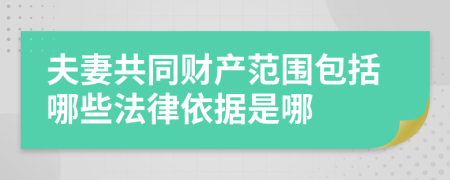 夫妻共同财产范围包括哪些法律依据是哪